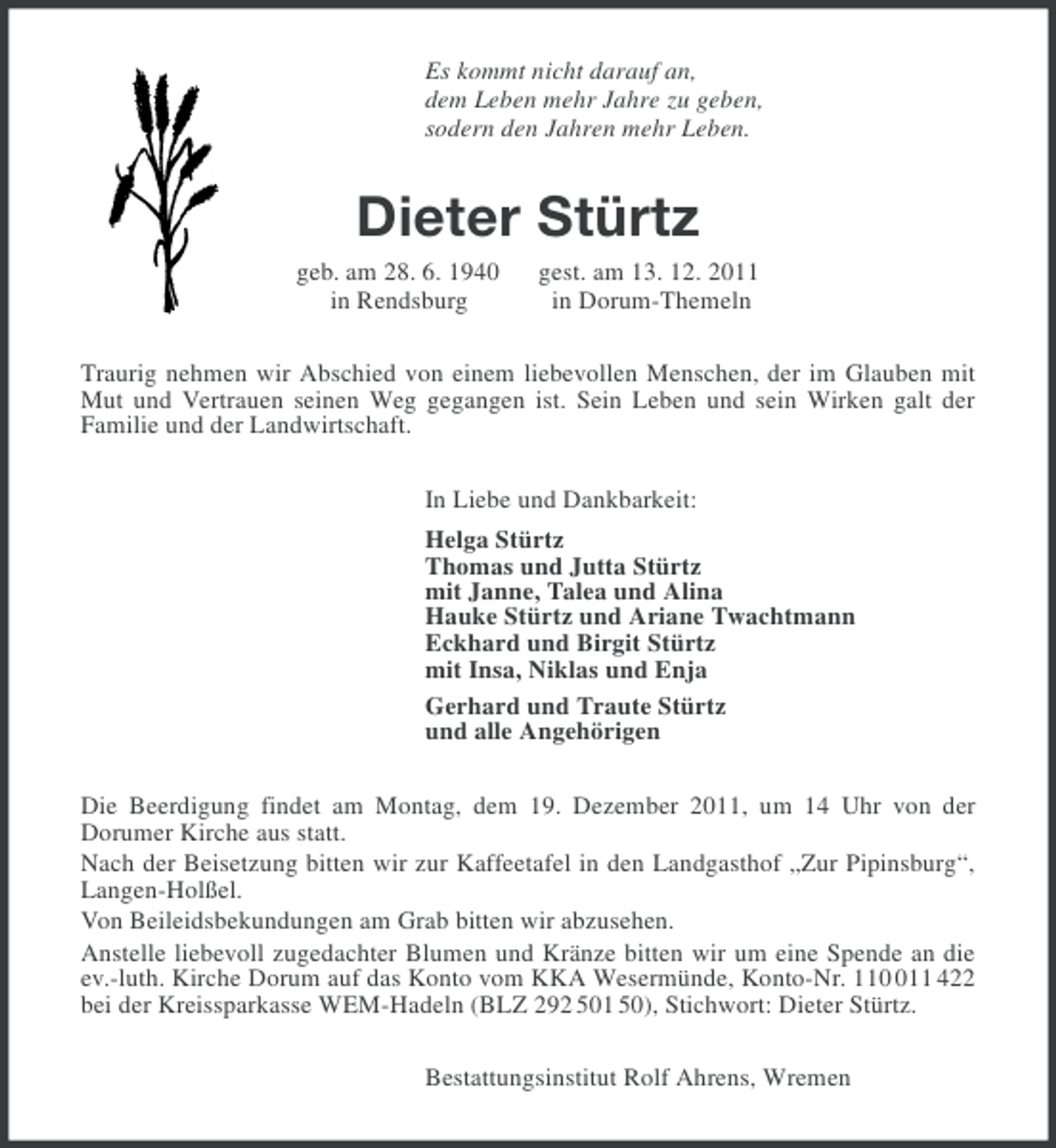 Es kommt nicht darauf an,
dem Leben mehr Jahre zu geben,
sodern den Jahren mehr Leben.

Dieter Stürtz

geb. am 28. 6. 1940
in Rendsburg

gest. am 13. 12. 2011
in Dorum-Themeln

Traurig nehmen wir Abschied von einem liebevollen Menschen, der im Glauben mit Mut und Vertrauen seinen Weg gegangen ist. Sein Leben und sein Wirken galt der Familie und der Landwirtschaft.

In Liebe und Dankbarkeit:

Helga Stürtz
Thomas und Jutta Stürtz
mit Janne, Talea und Alina
Hauke Stürtz und Ariane Twachtmann
Eckhard und Birgit Stürtz
mit Insa, Niklas und Enja

Gerhard und Traute Stürtz
und alle Angehörigen

Die Beerdigung findet am Montag, dem 19. Dezember 2011, um 14 Uhr von der Dorumer Kirche aus statt.
Nach der Beisetzung bitten wir zur Kaffeetafel in den Landgasthof „Zur Pipinsburg“, Langen-Holßel.
Von Beileidsbekundungen am Grab bitten wir abzusehen.
Anstelle liebevoll zugedachter Blumen und Kränze bitten wir um eine Spende an die ev.-luth. Kirche Dorum auf das Konto vom KKA Wesermünde, Konto-Nr. 110 011 422 bei der Kreissparkasse WEM-Hadeln (BLZ 292 501 50), Stichwort: Dieter Stürtz.

Bestattungsinstitut Rolf Ahrens, Wremen